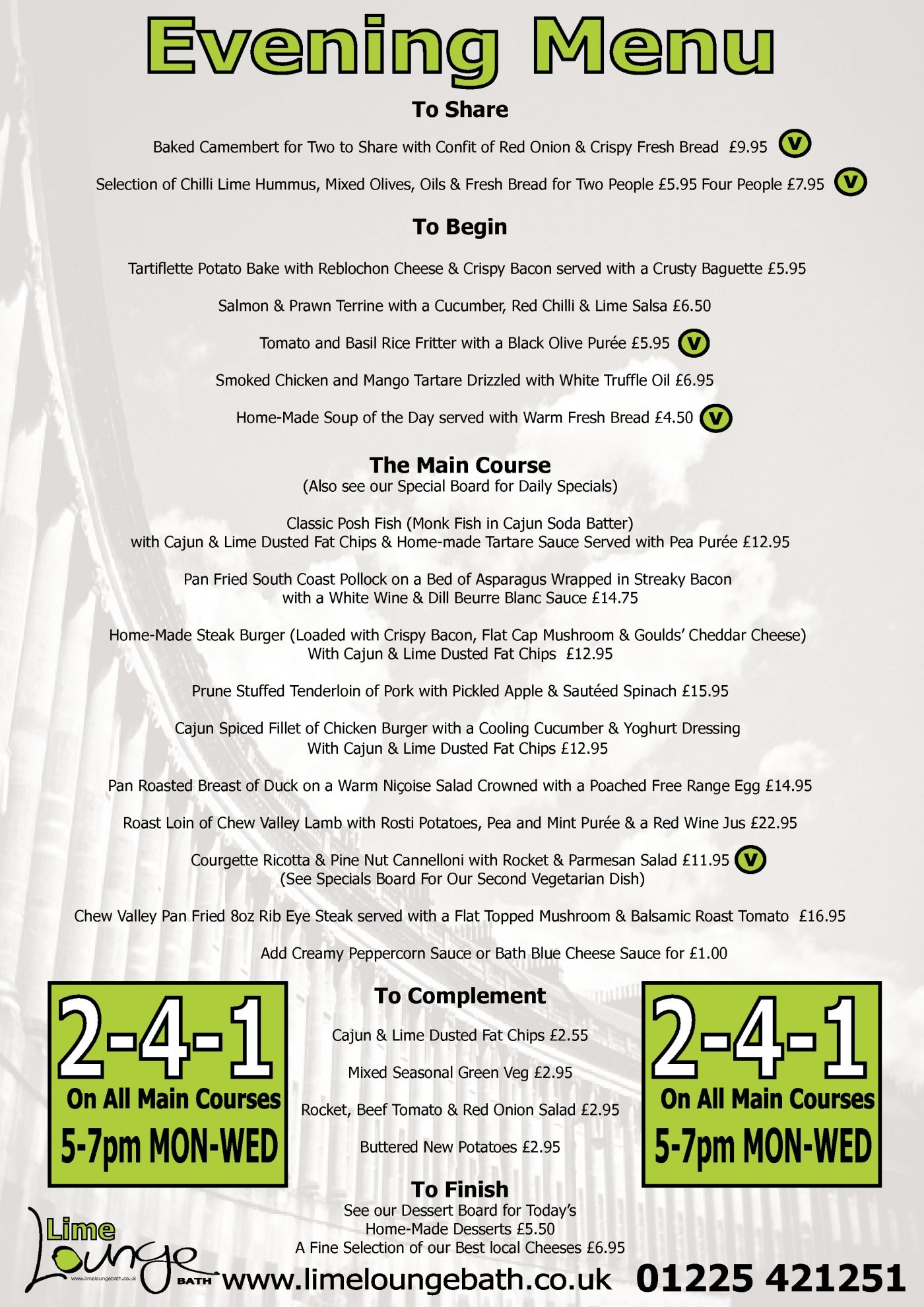 Evening Menu

To Share

Baked Camembert for Two to Share with Confit of Red Onion & Crispy Fresh Bread £9.95 V

Selection of Chilli Lime Hummus, Mixed Olives, Oils & Fresh Bread for Two People £5.95 Four People £7.95 V

To Begin

Tartiflette Potato Bake with Reblochon Cheese & Crispy Bacon served with a Crusty Baguette £5.95

Salmon & Prawn Terrine with a Cucumber, Red Chilli & Lime Salsa £6.50

Tomato and Basil Rice Fritter with a Black Olive Purée £5.95 V

Smoked Chicken and Mango Tartare Drizzled with White Truffle Oil £6.95

Home-Made Soup of the Day served with Warm Fresh Bread £4.50 V

The Main Course
(Also see our Special Board for Daily Specials)

Classic Posh Fish (Monk Fish in Cajun Soda Batter) with Cajun & Lime Dusted Fat Chips & Home-made Tartare Sauce Served with Pea Purée £12.95

Pan Fried South Coast Pollock on a Bed of Asparagus Wrapped in Streaky Bacon with a White Wine & Dill Beurre Blanc Sauce £14.75

Home-Made Steak Burger (Loaded with Crispy Bacon, Flat Cap Mushroom & Goulds' Cheddar Cheese) With Cajun & Lime Dusted Fat Chips £12.95

Prune Stuffed Tenderloin of Pork with Pickled Apple & Sautéed Spinach £15.95

Cajun Spiced Fillet of Chicken Burger with a Cooling Cucumber & Yoghurt Dressing With Cajun & Lime Dusted Fat Chips £12.95

Pan Roasted Breast of Duck on a Warm Niçoise Salad Crowned with a Poached Free Range Egg £14.95

Roast Loin of Chew Valley Lamb with Rosti Potatoes, Pea and Mint Purée & a Red Wine Jus £22.95

Courgette Ricotta & Pine Nut Cannelloni with Rocket & Parmesan Salad £11.95 V
(See Specials Board For Our Second Vegetarian Dish)

Chew Valley Pan Fried 8oz Rib Eye Steak served with a Flat Topped Mushroom & Balsamic Roast Tomato £16.95

Add Creamy Peppercorn Sauce or Bath Blue Cheese Sauce for £1.00

2-4-1
On All Main Courses
5-7pm MON-WED

To Complement

Cajun & Lime Dusted Fat Chips £2.55

Mixed Seasonal Green Veg £2.95

Rocket, Beef Tomato & Red Onion Salad £2.95

Buttered New Potatoes £2.95

2-4-1
On All Main Courses
5-7pm MON-WED

To Finish
See our Dessert Board for Today's Home-Made Desserts £5.50
A Fine Selection of our Best local Cheeses £6.95

Lime Lounge BATH www.limeloungebath.co.uk

www.limeloungebath.co.uk 01225 421251